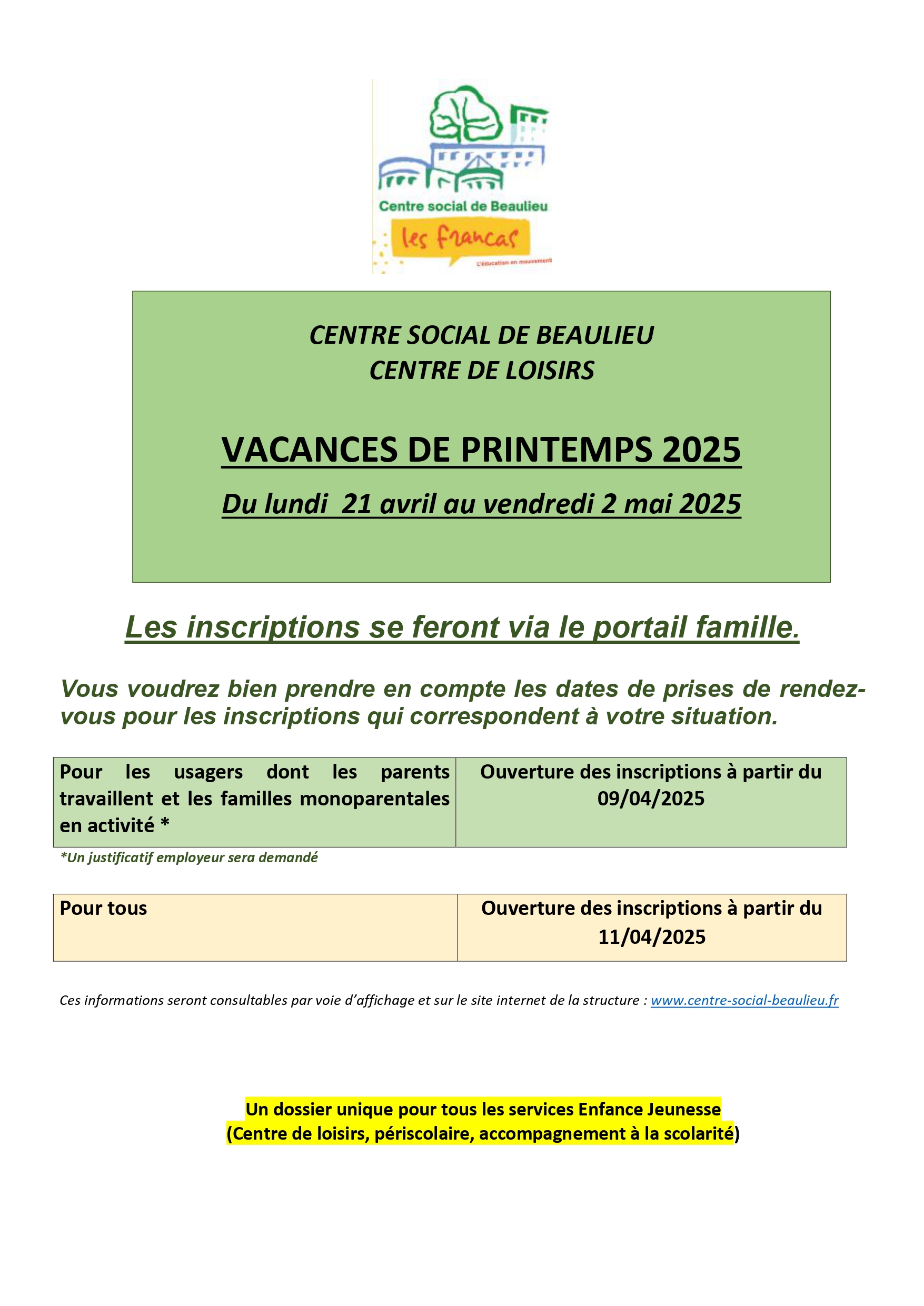 Centre social de Beaulieu
les francas
L'éducation en mouvement

CENTRE SOCIAL DE BEAULIEU
CENTRE DE LOISIRS

VACANCES DE PRINTEMPS 2025

Du lundi 21 avril au vendredi 2 mai 2025

Les inscriptions se feront via le portail famille.

Vous voudrez bien prendre en compte les dates de prises de rendez-vous pour les inscriptions qui correspondent à votre situation.

| Pour les usagers dont les parents travaillent et les familles monoparentales en activité * | Ouverture des inscriptions à partir du 09/04/2025 |
|---|---|

*Un justificatif employeur sera demandé

| Pour tous | Ouverture des inscriptions à partir du 11/04/2025 |
|---|---|

Ces informations seront consultables par voie d'affichage et sur le site internet de la structure : www.centre-social-beaulieu.fr

Un dossier unique pour tous les services Enfance Jeunesse
(Centre de loisirs, périscolaire, accompagnement à la scolarité)